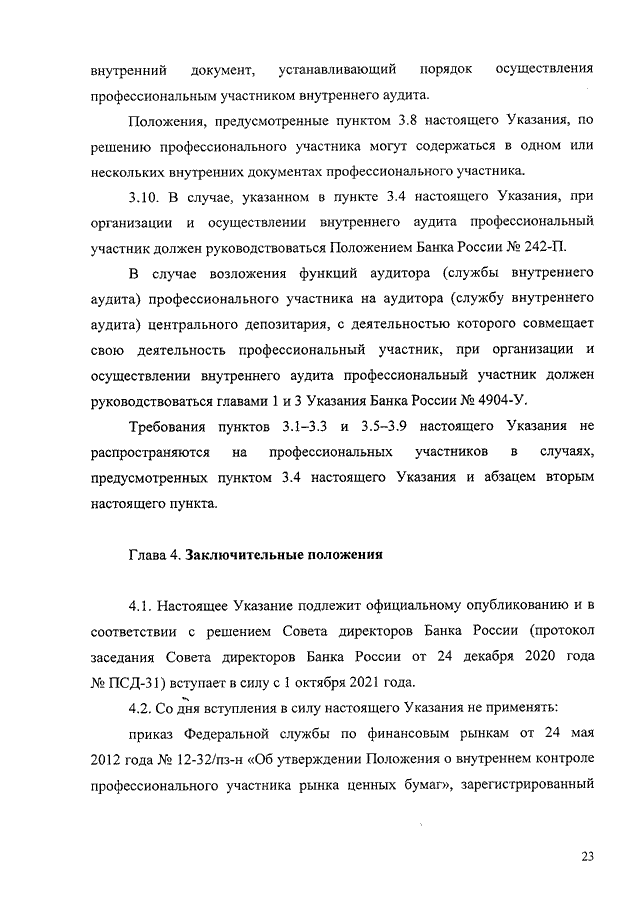 внутренний документ, устанавливающий порядок осуществления профессиональным участником внутреннего аудита.

Положения, предусмотренные пунктом 3.8 настоящего Указания, по решению профессионального участника могут содержаться в одном или нескольких внутренних документах профессионального участника.

3.10. В случае, указанном в пункте 3.4 настоящего Указания, при организации и осуществлении внутреннего аудита профессиональный участник должен руководствоваться Положением Банка России № 242-П.

В случае возложения функций аудитора (службы внутреннего аудита) профессионального участника на аудитора (службу внутреннего аудита) центрального депозитария, с деятельностью которого совмещает свою деятельность профессиональный участник, при организации и осуществлении внутреннего аудита профессиональный участник должен руководствоваться главами 1 и 3 Указания Банка России № 4904-У.

Требования пунктов 3.1–3.3 и 3.5–3.9 настоящего Указания не распространяются на профессиональных участников в случаях, предусмотренных пунктом 3.4 настоящего Указания и абзацем вторым настоящего пункта.

Глава 4. Заключительные положения

4.1. Настоящее Указание подлежит официальному опубликованию и в соответствии с решением Совета директоров Банка России (протокол заседания Совета директоров Банка России от 24 декабря 2020 года № ПСД-31) вступает в силу с 1 октября 2021 года.

4.2. Со дня вступления в силу настоящего Указания не применять:

приказ Федеральной службы по финансовым рынкам от 24 мая 2012 года № 12-32/пз-н «Об утверждении Положения о внутреннем контроле профессионального участника рынка ценных бумаг», зарегистрированный

23